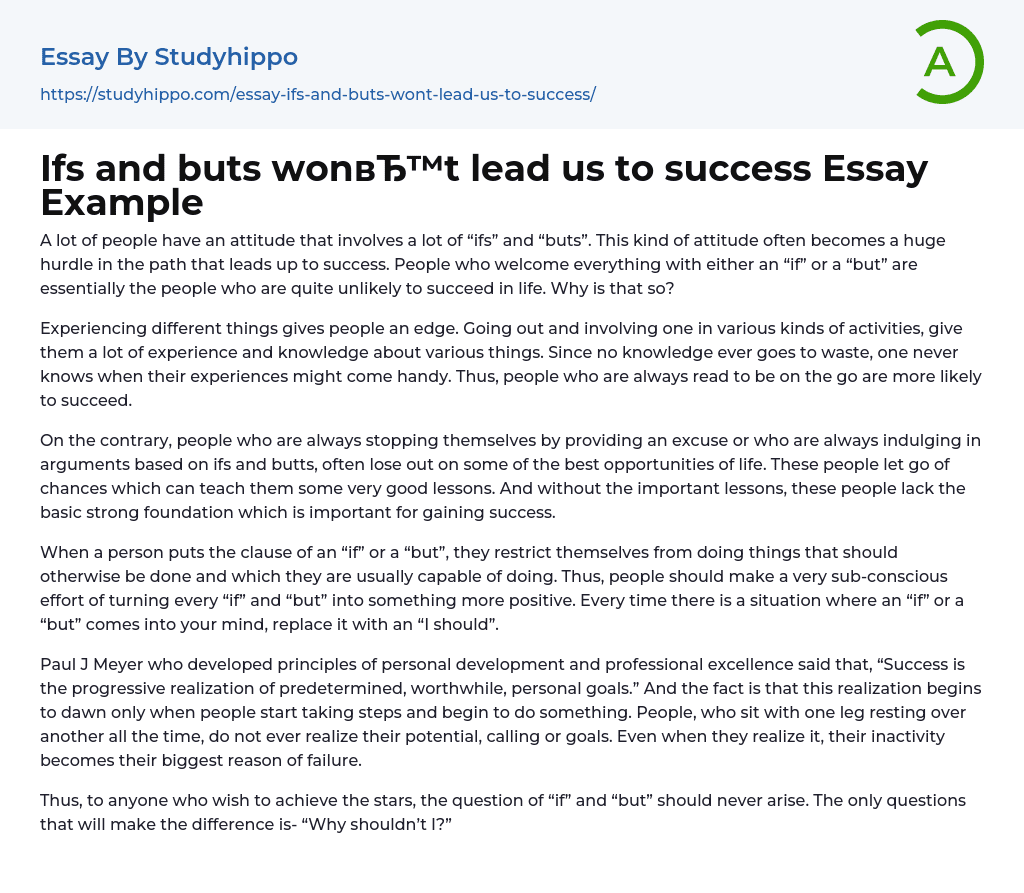 Essay By Studyhippo

https://studyhippo.com/essay-ifs-and-buts-wont-lead-us-to-success/

A

Ifs and buts wonвЂ™t lead us to success Essay Example

A lot of people have an attitude that involves a lot of “ifs” and “buts”. This kind of attitude often becomes a huge hurdle in the path that leads up to success. People who welcome everything with either an “if” or a “but” are essentially the people who are quite unlikely to succeed in life. Why is that so?

Experiencing different things gives people an edge. Going out and involving one in various kinds of activities, give them a lot of experience and knowledge about various things. Since no knowledge ever goes to waste, one never knows when their experiences might come handy. Thus, people who are always read to be on the go are more likely to succeed.

On the contrary, people who are always stopping themselves by providing an excuse or who are always indulging in arguments based on ifs and butts, often lose out on some of the best opportunities of life. These people let go of chances which can teach them some very good lessons. And without the important lessons, these people lack the basic strong foundation which is important for gaining success.

When a person puts the clause of an “if” or a “but”, they restrict themselves from doing things that should otherwise be done and which they are usually capable of doing. Thus, people should make a very sub-conscious effort of turning every “if” and “but” into something more positive. Every time there is a situation where an “if” or a “but” comes into your mind, replace it with an “I should”.

Paul J Meyer who developed principles of personal development and professional excellence said that, “Success is the progressive realization of predetermined, worthwhile, personal goals.” And the fact is that this realization begins to dawn only when people start taking steps and begin to do something. People, who sit with one leg resting over another all the time, do not ever realize their potential, calling or goals. Even when they realize it, their inactivity becomes their biggest reason of failure.

Thus, to anyone who wish to achieve the stars, the question of “if” and “but” should never arise. The only questions that will make the difference is- “Why shouldn’t I?”